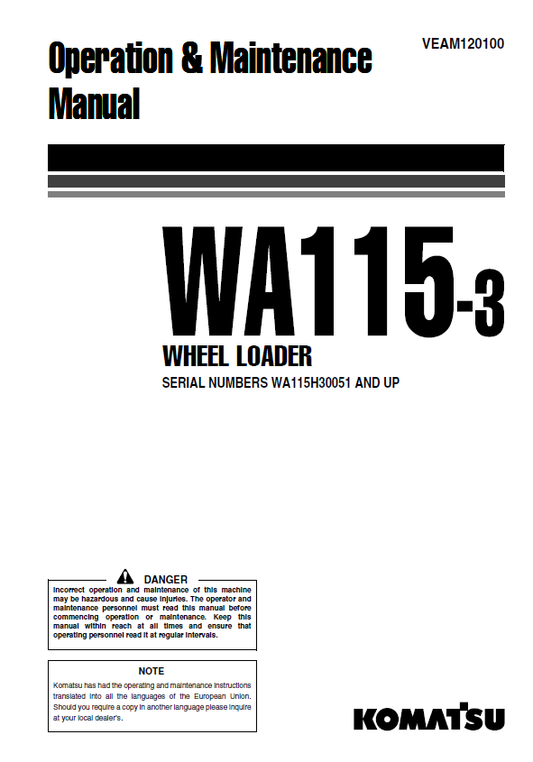 Operation & Maintenance Manual

VEAM120100

WA115-3

WHEEL LOADER

SERIAL NUMBERS WA115H30051 AND UP

DANGER

Incorrect operation and maintenance of this machine may be hazardous and cause injuries. The operator and maintenance personnel must read this manual before commencing operation or maintenance. Keep this manual within reach at all times and ensure that operating personnel read it at regular intervals.

NOTE

Komatsu has had the operating and maintenance instructions translated into all the languages of the European Union. Should you require a copy in another language please inquire at your local dealer's.

KOMATSU